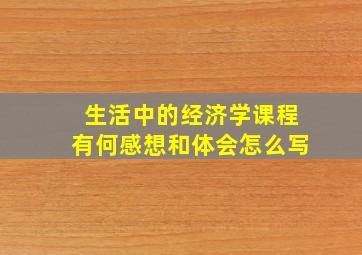 生活中的经济学课程
有何感想和体会怎么写